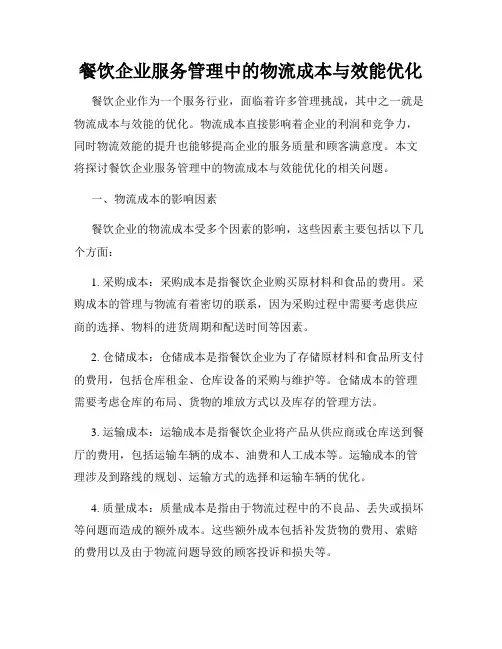 餐饮企业服务管理中的物流成本与效能优化

餐饮企业作为一个服务行业，面临着许多管理挑战，其中之一就是物流成本与效能的优化。物流成本直接影响着企业的利润和竞争力，同时物流效能的提升也能够提高企业的服务质量和顾客满意度。本文将探讨餐饮企业服务管理中的物流成本与效能优化的相关问题。

一、物流成本的影响因素

餐饮企业的物流成本受多个因素的影响，这些因素主要包括以下几个方面：

1. 采购成本：采购成本是指餐饮企业购买原材料和食品的费用。采购成本的管理与物流有着密切的联系，因为采购过程中需要考虑供应商的选择、物料的进货周期和配送时间等因素。

2. 仓储成本：仓储成本是指餐饮企业为了存储原材料和食品所支付的费用，包括仓库租金、仓库设备的采购与维护等。仓储成本的管理需要考虑仓库的布局、货物的堆放方式以及库存的管理方法。

3. 运输成本：运输成本是指餐饮企业将产品从供应商或仓库送到餐厅的费用，包括运输车辆的成本、油费和人工成本等。运输成本的管理涉及到路线的规划、运输方式的选择和运输车辆的优化。

4. 质量成本：质量成本是指由于物流过程中的不良品、丢失或损坏等问题而造成的额外成本。这些额外成本包括补发货物的费用、索赔的费用以及由于物流问题导致的顾客投诉和损失等。